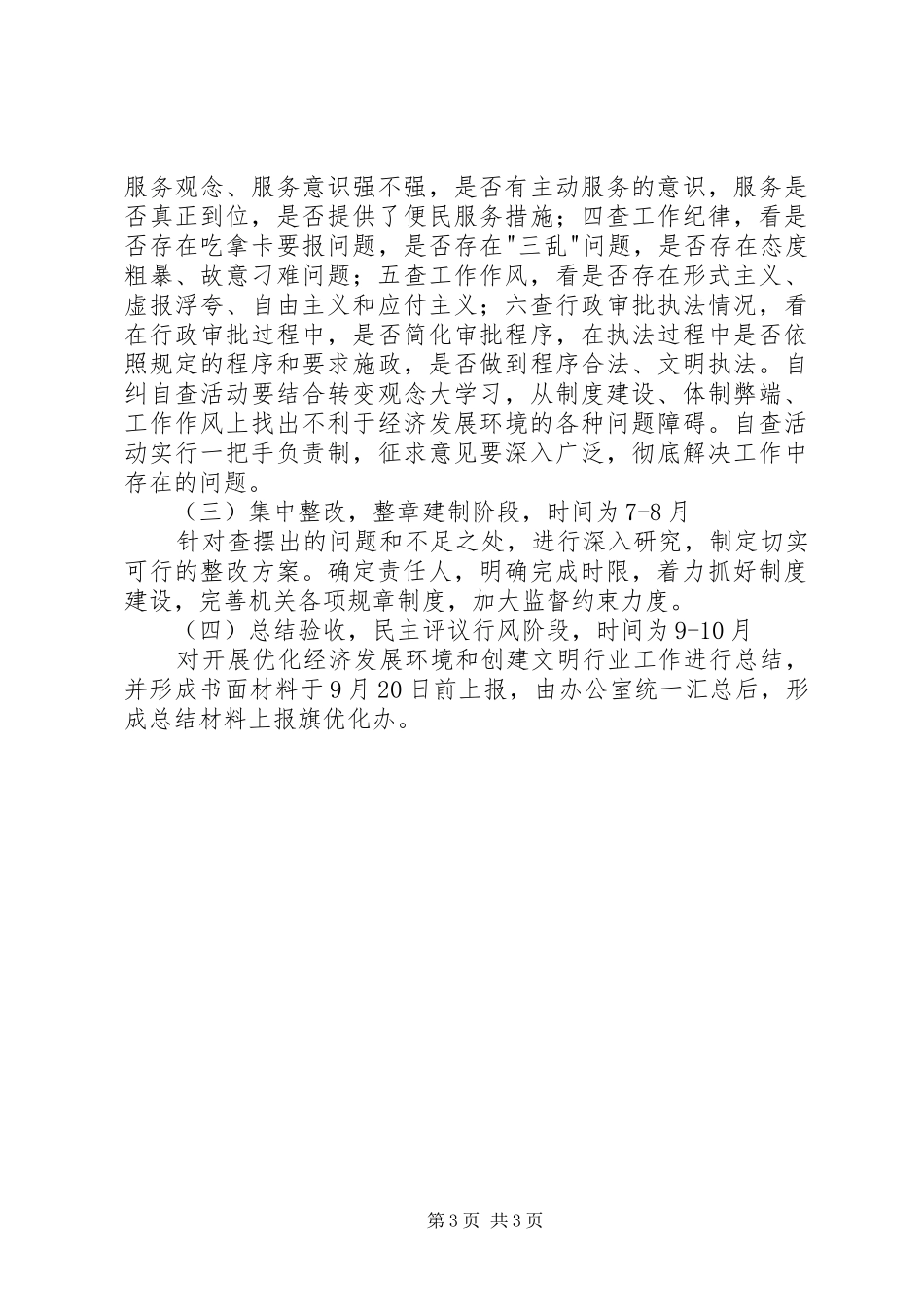 服务观念、服务意识强不强，是否有主动服务的意识，服务是否真正到位，是否提供了便民服务措施；四查工作纪律，看是否存在吃拿卡要报问题，是否存在"三乱"问题，是否存在态度粗暴、故意刁难问题；五查工作作风，看是否存在形式主义、虚报浮夸、自由主义和应付主义；六查行政审批执法情况，看在行政审批过程中，是否简化审批程序，在执法过程中是否依照规定的程序和要求施政，是否做到程序合法、文明执法。自纠自查活动要结合转变观念大学习，从制度建设、体制弊端、工作作风上找出不利于经济发展环境的各种问题障碍。自查活动实行一把手负责制，征求意见要深入广泛，彻底解决工作中存在的问题。

（三）集中整改，整章建制阶段，时间为7-8月

针对查摆出的问题和不足之处，进行深入研究，制定切实可行的整改方案。确定责任人，明确完成时限，着力抓好制度建设，完善机关各项规章制度，加大监督约束力度。

（四）总结验收，民主评议行风阶段，时间为9-10月

对开展优化经济发展环境和创建文明行业工作进行总结，并形成书面材料于9月20日前上报，由办公室统一汇总后，形成总结材料上报旗优化办。

第3页 共3页